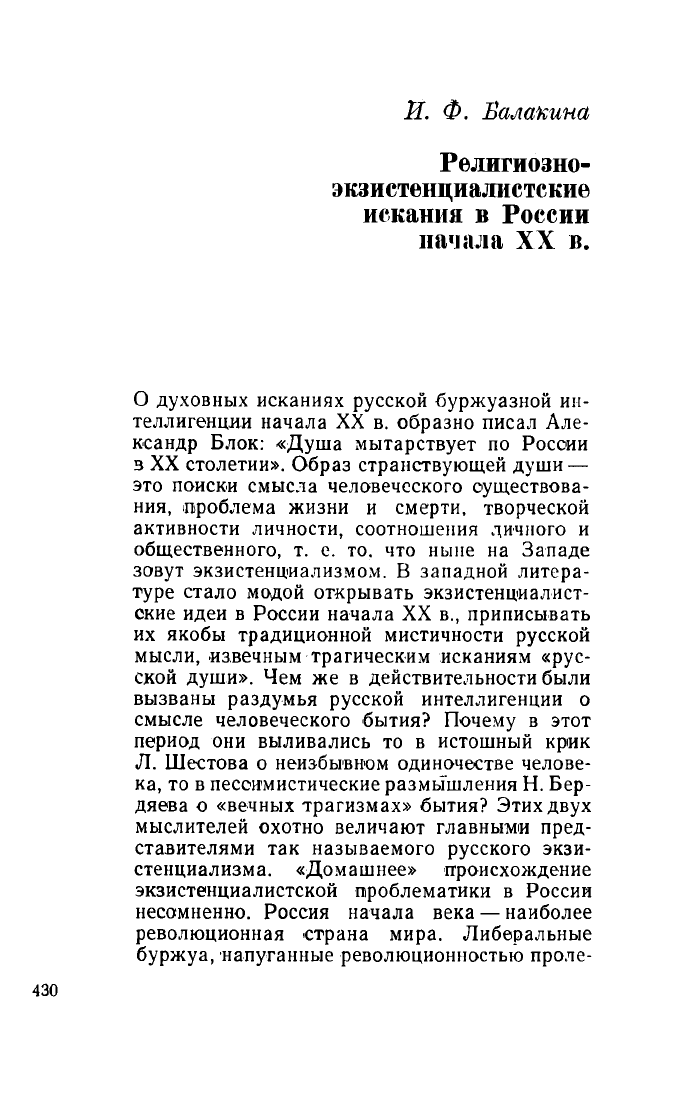 И. Ф. Балакина

Религиозно-экзистенциалистские искания в России начала XX в.

О духовных исканиях русской буржуазной интеллигенции начала XX в. образно писал Александр Блок: «Душа мытарствует по России в XX столетии». Образ странствующей души — это поиски смысла человеческого существования, проблема жизни и смерти, творческой активности личности, соотношения личного и общественного, т. е. то, что ныне на Западе зовут экзистенциализмом. В западной литературе стало модой открывать экзистенциалистские идеи в России начала XX в., приписывать их якобы традиционной мистичности русской мысли, извечным трагическим исканиям «русской души». Чем же в действительности были вызваны раздумья русской интеллигенции о смысле человеческого бытия? Почему в этот период они выливались то в истошный крик Л. Шестова о неизбывном одиночестве человека, то в пессимистические размышления Н. Бердяева о «вечных трагизмах» бытия? Этих двух мыслителей охотно величают главными представителями так называемого русского экзистенциализма. «Домашнее» происхождение экзистенциалистской проблематики в России несомненно. Россия начала века — наиболее революционная страна мира. Либеральные буржуа, напуганные революционностью проле-

430